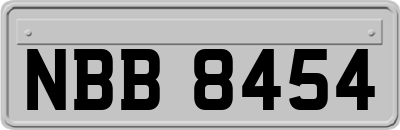 NBB 8454